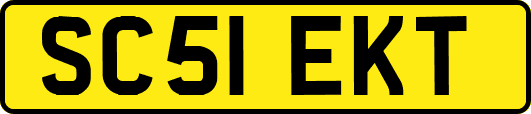 SC51 EKT